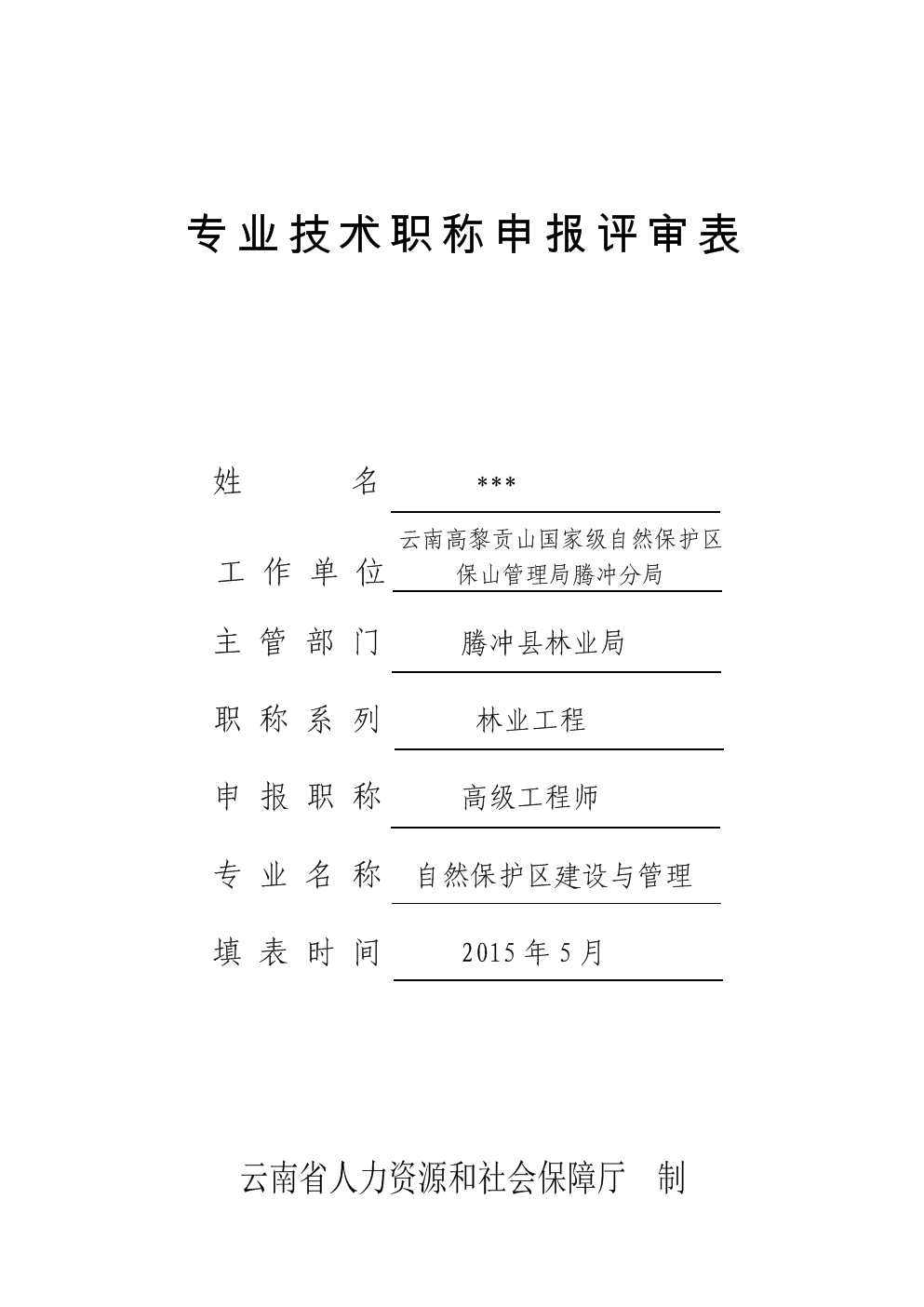 专业技术职称申报评审表

姓　　名　***

工作单位　云南高黎贡山国家级自然保护区保山管理局腾冲分局

主管部门　腾冲县林业局

职称系列　林业工程

申报职称　高级工程师

专业名称　自然保护区建设与管理

填表时间　2015 年 5 月

云南省人力资源和社会保障厅　制